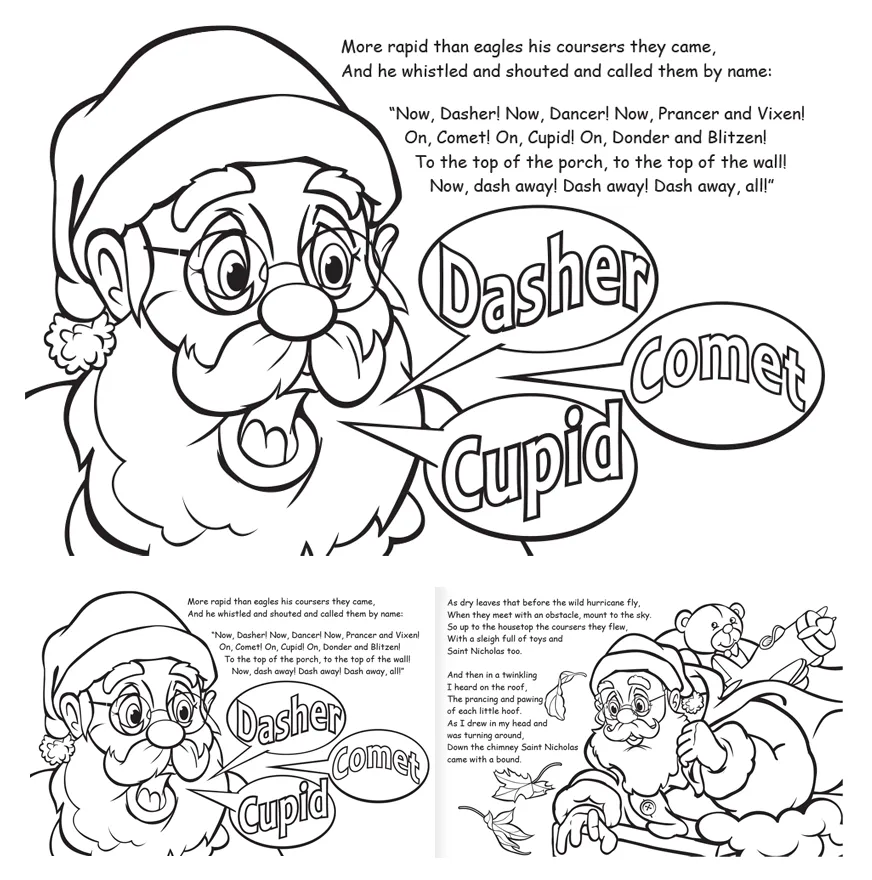 More rapid than eagles his coursers they came,
And he whistled and shouted and called them by name:

"Now, Dasher! Now, Dancer! Now, Prancer and Vixen!
On, Comet! On, Cupid! On, Donder and Blitzen!
To the top of the porch, to the top of the wall!
Now, dash away! Dash away! Dash away, all!"

Dasher

Comet

Cupid

More rapid than eagles his coursers they came,
And he whistled and shouted and called them by name:

"Now, Dasher! Now, Dancer! Now, Prancer and Vixen!
On, Comet! On, Cupid! On, Donder and Blitzen!
To the top of the porch, to the top of the wall!
Now, dash away! Dash away! Dash away, all!"

Dasher

Comet

Cupid

As dry leaves that before the wild hurricane fly,
When they meet with an obstacle, mount to the sky.
So up to the housetop the coursers they flew,
With a sleigh full of toys and
Saint Nicholas too.

And then in a twinkling
I heard on the roof,
The prancing and pawing
of each little hoof.
As I drew in my head and
was turning around,
Down the chimney Saint Nicholas
came with a bound.